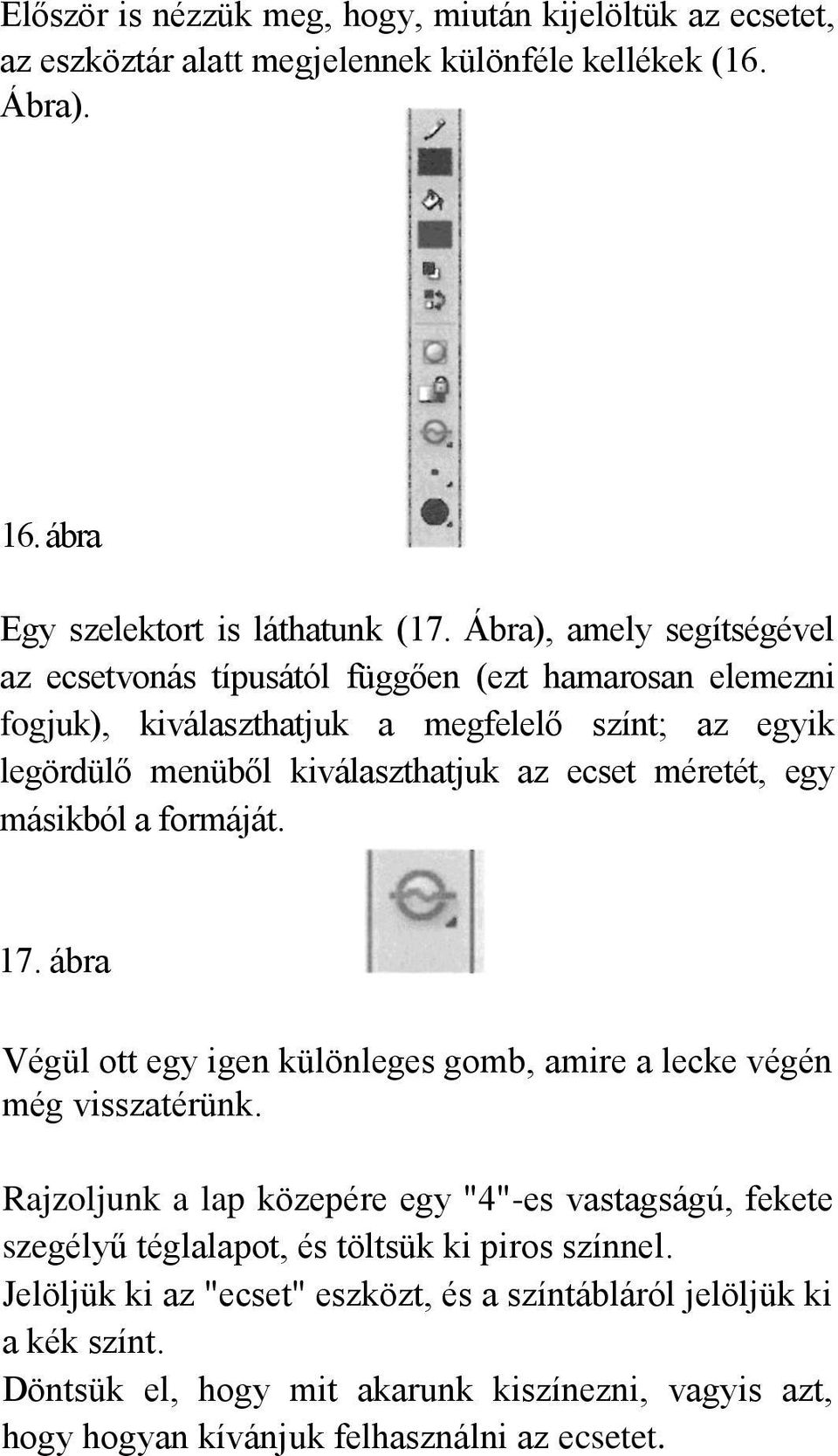 Először is nézzük meg, hogy, miután kijelöltük az ecsetet, az eszköztár alatt megjelennek különféle kellékek (16. Ábra).

16. ábra

Egy szelektort is láthatunk (17. Ábra), amely segítségével az ecsetvonás típusától függően (ezt hamarosan elemezni fogjuk), kiválaszthatjuk a megfelelő színt; az egyik legördülő menüből kiválaszthatjuk az ecset méretét, egy másikból a formáját.

17. ábra

Végül ott egy igen különleges gomb, amire a lecke végén még visszatérünk.

Rajzoljunk a lap közepére egy "4"-es vastagságú, fekete szegélyű téglalapot, és töltsük ki piros színnel.
Jelöljük ki az "ecset" eszközt, és a színtábláról jelöljük ki a kék színt.
Döntsük el, hogy mit akarunk kiszínezni, vagyis azt, hogy hogyan kívánjuk felhasználni az ecsetet.